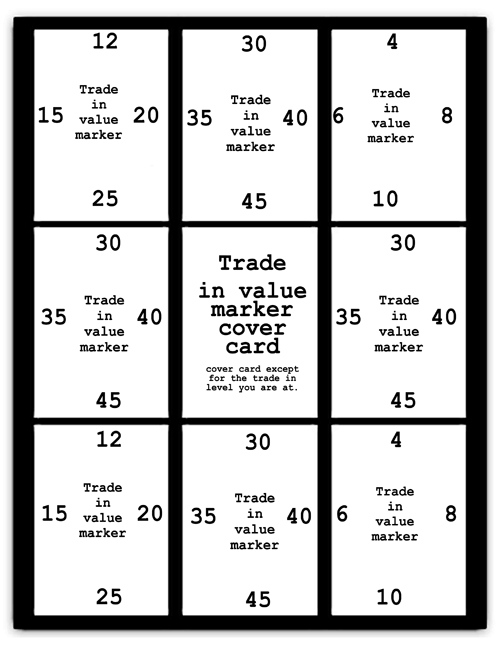 12

15

Trade
in
value
marker

20

25

30

35

Trade
in
value
marker

40

45

4

6

Trade
in
value
marker

8

10

30

35

Trade
in
value
marker

40

45

Trade
in value
marker
cover
card

cover card except for the trade in level you are at.

30

35

Trade
in
value
marker

40

45

12

15

Trade
in
value
marker

20

25

30

35

Trade
in
value
marker

40

45

4

6

Trade
in
value
marker

8

10